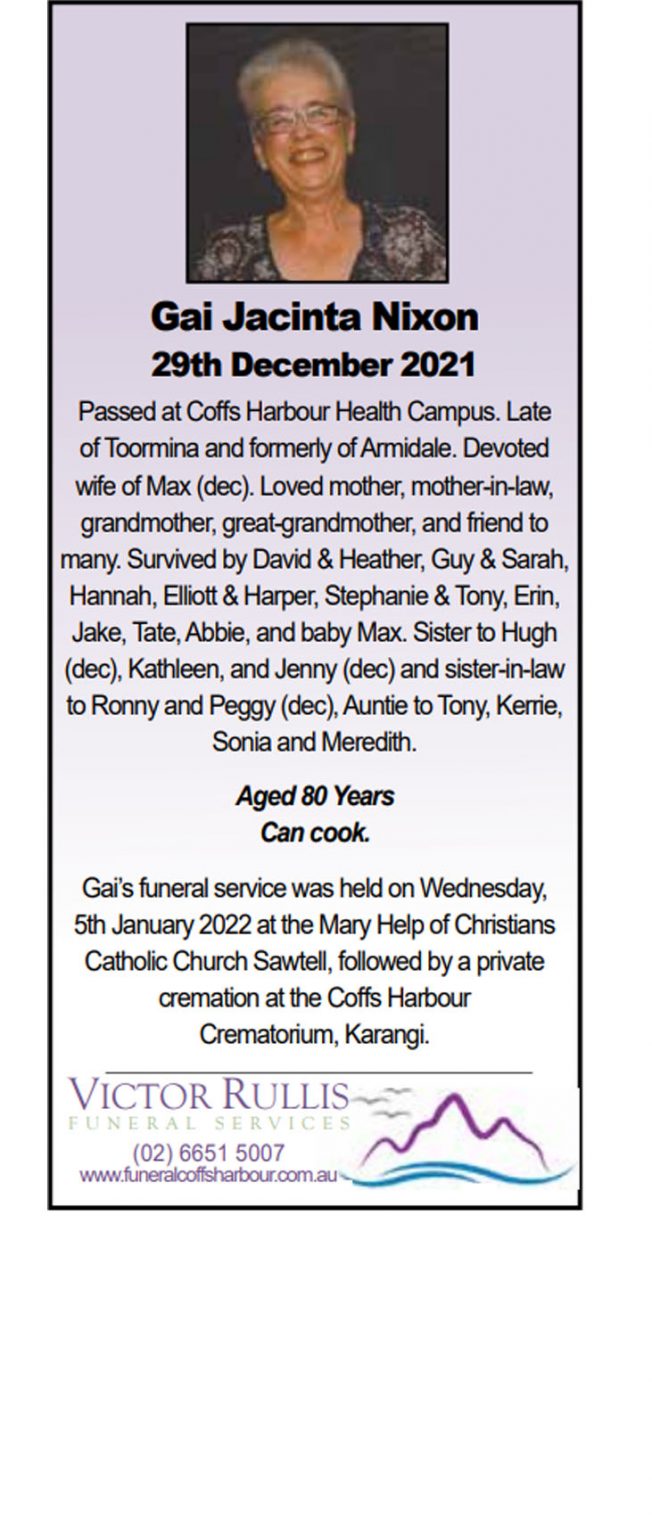 Gai Jacinta Nixon
29th December 2021

Passed at Coffs Harbour Health Campus. Late of Toormina and formerly of Armidale. Devoted wife of Max (dec). Loved mother, mother-in-law, grandmother, great-grandmother, and friend to many. Survived by David & Heather, Guy & Sarah, Hannah, Elliott & Harper, Stephanie & Tony, Erin, Jake, Tate, Abbie, and baby Max. Sister to Hugh (dec), Kathleen, and Jenny (dec) and sister-in-law to Ronny and Peggy (dec), Auntie to Tony, Kerrie, Sonia and Meredith.

Aged 80 Years
Can cook.

Gai's funeral service was held on Wednesday, 5th January 2022 at the Mary Help of Christians Catholic Church Sawtell, followed by a private cremation at the Coffs Harbour Crematorium, Karangi.

VICTOR RULLIS
FUNERAL SERVICES
(02) 6651 5007
www.funeralcoffsharbour.com.au